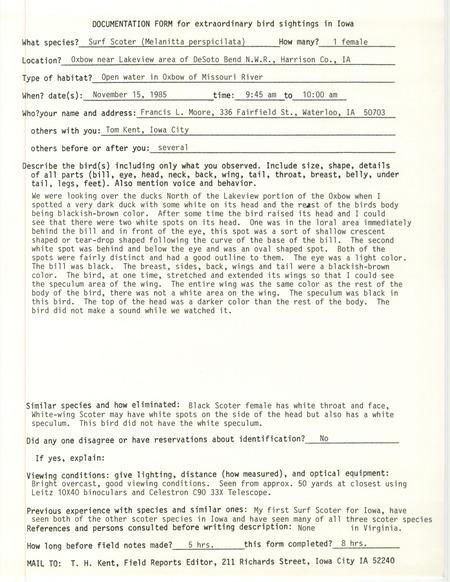 DOCUMENTATION FORM for extraordinary bird sightings in Iowa

What species? Surf Scoter (Melanitta perspicilata) How many? 1 female

Location? Oxbow near Lakeview area of DeSoto Bend N.W.R., Harrison Co., IA

Type of habitat? Open water in Oxbow of Missouri River

When? date(s): November 15, 1985 time: 9:45 am to 10:00 am

Who?your name and address: Francis L. Moore, 336 Fairfield St., Waterloo, IA 50703

others with you: Tom Kent, Iowa City

others before or after you: several

Describe the bird(s) including only what you observed. Include size, shape, details of all parts (bill, eye, head, neck, back, wing, tail, throat, breast, belly, under tail, legs, feet). Also mention voice and behavior.

We were looking over the ducks North of the Lakeview portion of the Oxbow when I spotted a very dark duck with some white on its head and the reast of the birds body being blackish-brown color. After some time the bird raised its head and I could see that there were two white spots on its head. One was in the loral area immediately behind the bill and in front of the eye, this spot was a sort of shallow crescent shaped or tear-drop shaped following the curve of the base of the bill. The second white spot was behind and below the eye and was an oval shaped spot. Both of the spots were fairly distinct and had a good outline to them. The eye was a light color. The bill was black. The breast, sides, back, wings and tail were a blackish-brown color. The bird, at one time, stretched and extended its wings so that I could see the speculum area of the wing. The entire wing was the same color as the rest of the body of the bird, there was not a white area on the wing. The speculum was black in this bird. The top of the head was a darker color than the rest of the body. The bird did not make a sound while we watched it.

Similar species and how eliminated: Black Scoter female has white throat and face, White-wing Scoter may have white spots on the side of the head but also has a white speculum. This bird did not have the white speculum.

Did any one disagree or have reservations about identification? No

If yes, explain:

Viewing conditions: give lighting, distance (how measured), and optical equipment: Bright overcast, good viewing conditions. Seen from approx. 50 yards at closest using Leitz 10X40 binoculars and Celestron C90 33X Telescope.

Previous experience with species and similar ones: My first Surf Scoter for Iowa, have seen both of the other scoter species in Iowa and have seen many of all three scoter species in Virginia.
References and persons consulted before writing description: None

How long before field notes made? 5 hrs. this form completed? 8 hrs.

MAIL TO: T. H. Kent, Field Reports Editor, 211 Richards Street, Iowa City IA 52240